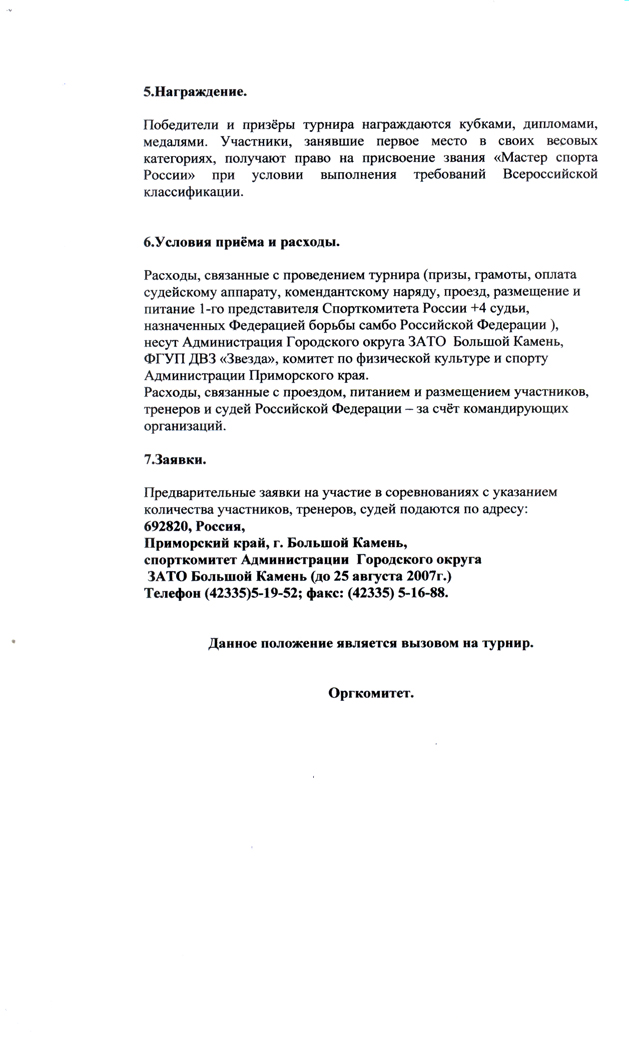 5.Награждение.

Победители и призёры турнира награждаются кубками, дипломами, медалями. Участники, занявшие первое место в своих весовых категориях, получают право на присвоение звания «Мастер спорта России» при условии выполнения требований Всероссийской классификации.

6.Условия приёма и расходы.

Расходы, связанные с проведением турнира (призы, грамоты, оплата судейскому аппарату, комендантскому наряду, проезд, размещение и питание 1-го представителя Спорткомитета России +4 судьи, назначенных Федерацией борьбы самбо Российской Федерации ), несут Администрация Городского округа ЗАТО Большой Камень, ФГУП ДВЗ «Звезда», комитет по физической культуре и спорту Администрации Приморского края.
Расходы, связанные с проездом, питанием и размещением участников, тренеров и судей Российской Федерации – за счёт командирующих организаций.

7.Заявки.

Предварительные заявки на участие в соревнованиях с указанием количества участников, тренеров, судей подаются по адресу:
692820, Россия,
Приморский край, г. Большой Камень,
спорткомитет Администрации Городского округа
ЗАТО Большой Камень (до 25 августа 2007г.)
Телефон (42335)5-19-52; факс: (42335) 5-16-88.

Данное положение является вызовом на турнир.

Оргкомитет.